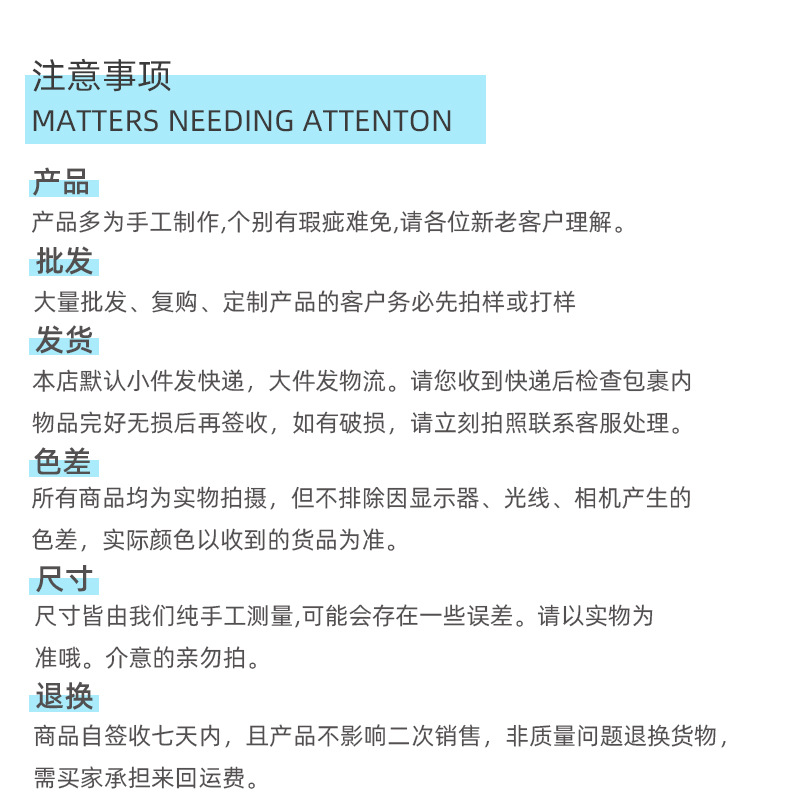 注意事项
MATTERS NEEDING ATTENTON

产品
产品多为手工制作,个别有瑕疵难免,请各位新老客户理解。

批发
大量批发、复购、定制产品的客户务必先拍样或打样

发货
本店默认小件发快递，大件发物流。请您收到快递后检查包裹内物品完好无损后再签收，如有破损，请立刻拍照联系客服处理。

色差
所有商品均为实物拍摄，但不排除因显示器、光线、相机产生的色差，实际颜色以收到的货品为准。

尺寸
尺寸皆由我们纯手工测量,可能会存在一些误差。请以实物为准哦。介意的亲勿拍。

退换
商品自签收七天内，且产品不影响二次销售，非质量问题退换货物，需买家承担来回运费。